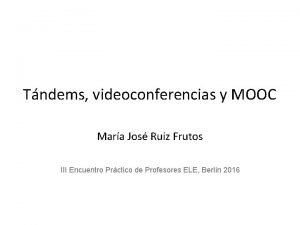 Tándems, videoconferencias y MOOC

María José Ruiz Frutos

III Encuentro Práctico de Profesores ELE, Berlin 2016